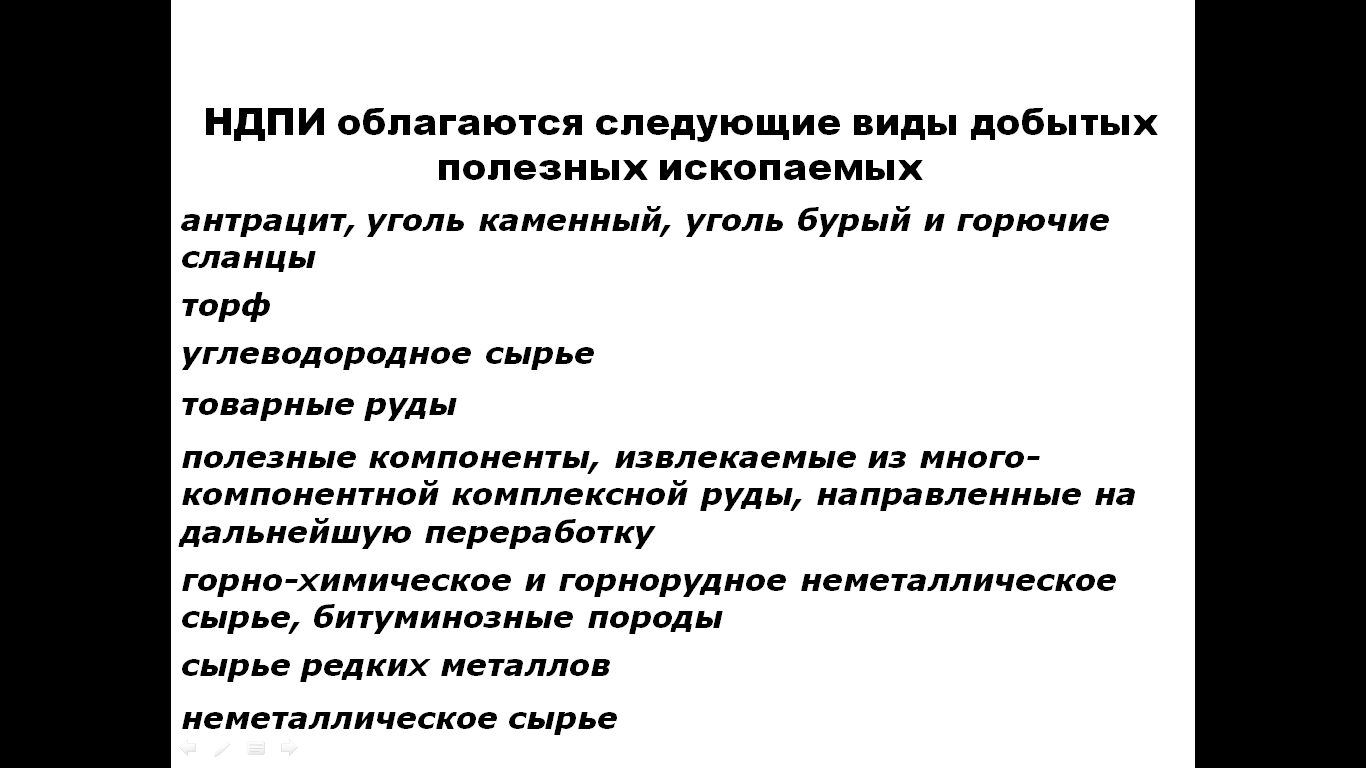 НДПИ облагаются следующие виды добытых полезных ископаемых

антрацит, уголь каменный, уголь бурый и горючие сланцы

торф

углеводородное сырье

товарные руды

полезные компоненты, извлекаемые из многокомпонентной комплексной руды, направленные на дальнейшую переработку

горно-химическое и горнорудное неметаллическое сырье, битуминозные породы

сырье редких металлов

неметаллическое сырье